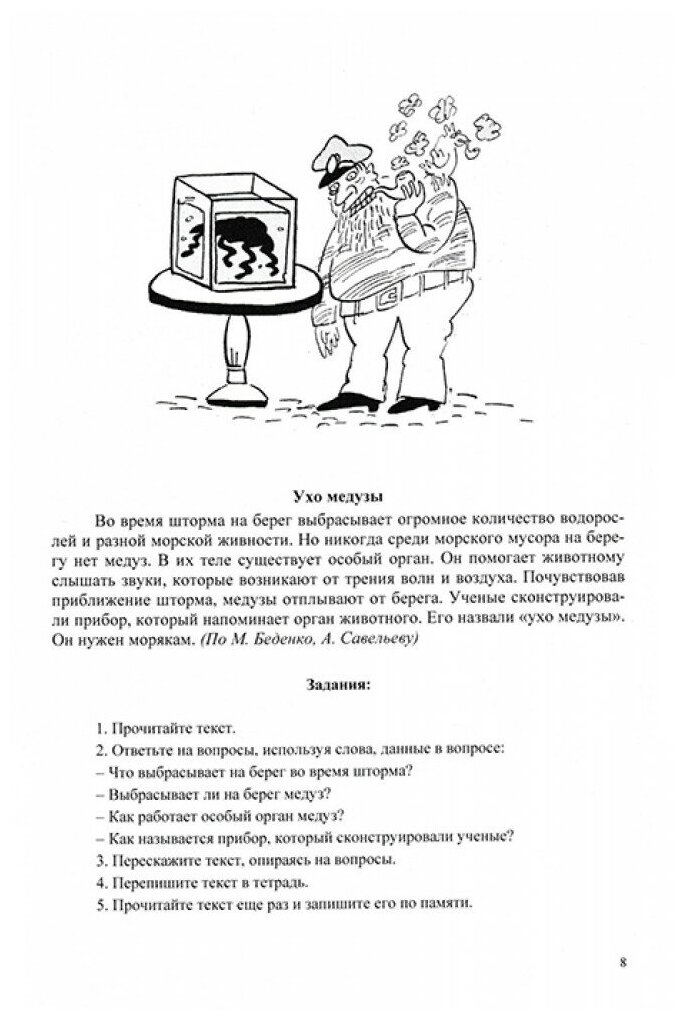 Ухо медузы

Во время шторма на берег выбрасывает огромное количество водорослей и разной морской живности. Но никогда среди морского мусора на берегу нет медуз. В их теле существует особый орган. Он помогает животному слышать звуки, которые возникают от трения волн и воздуха. Почувствовав приближение шторма, медузы отплывают от берега. Ученые сконструировали прибор, который напоминает орган животного. Его назвали «ухо медузы». Он нужен морякам. (По М. Беденко, А. Савельеву)

Задания:

1. Прочитайте текст.
2. Ответьте на вопросы, используя слова, данные в вопросе:
– Что выбрасывает на берег во время шторма?
– Выбрасывает ли на берег медуз?
– Как работает особый орган медуз?
– Как называется прибор, который сконструировали ученые?
3. Перескажите текст, опираясь на вопросы.
4. Перепишите текст в тетрадь.
5. Прочитайте текст еще раз и запишите его по памяти.

8